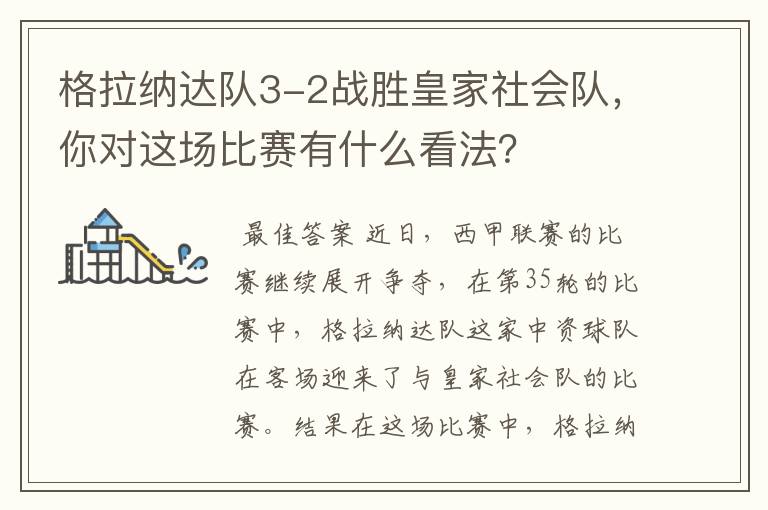 格拉纳达队3-2战胜皇家社会队，你对这场比赛有什么看法？

最佳答案 近日，西甲联赛的比赛继续展开争夺，在第35轮的比赛中，格拉纳达队这家中资球队在客场迎来了与皇家社会队的比赛。结果在这场比赛中，格拉纳